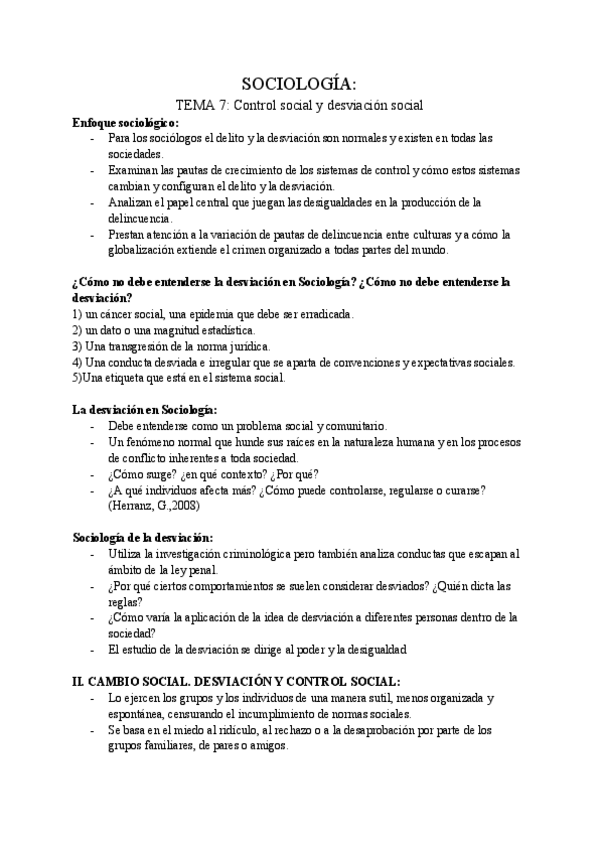 SOCIOLOGÍA:
TEMA 7: Control social y desviación social

Enfoque sociológico:
- Para los sociólogos el delito y la desviación son normales y existen en todas las sociedades.
- Examinan las pautas de crecimiento de los sistemas de control y cómo estos sistemas cambian y configuran el delito y la desviación.
- Analizan el papel central que juegan las desigualdades en la producción de la delincuencia.
- Prestan atención a la variación de pautas de delincuencia entre culturas y a cómo la globalización extiende el crimen organizado a todas partes del mundo.

¿Cómo no debe entenderse la desviación en Sociología? ¿Cómo no debe entenderse la desviación?
1) un cáncer social, una epidemia que debe ser erradicada.
2) un dato o una magnitud estadística.
3) Una transgresión de la norma jurídica.
4) Una conducta desviada e irregular que se aparta de convenciones y expectativas sociales.
5)Una etiqueta que está en el sistema social.

La desviación en Sociología:
- Debe entenderse como un problema social y comunitario.
- Un fenómeno normal que hunde sus raíces en la naturaleza humana y en los procesos de conflicto inherentes a toda sociedad.
- ¿Cómo surge? ¿en qué contexto? ¿Por qué?
- ¿A qué individuos afecta más? ¿Cómo puede controlarse, regularse o curarse? (Herranz, G.,2008)

Sociología de la desviación:
- Utiliza la investigación criminológica pero también analiza conductas que escapan al ámbito de la ley penal.
- ¿Por qué ciertos comportamientos se suelen considerar desviados? ¿Quién dicta las reglas?
- ¿Cómo varía la aplicación de la idea de desviación a diferentes personas dentro de la sociedad?
- El estudio de la desviación se dirige al poder y la desigualdad

II. CAMBIO SOCIAL. DESVIACIÓN Y CONTROL SOCIAL:
- Lo ejercen los grupos y los individuos de una manera sutil, menos organizada y espontánea, censurando el incumplimiento de normas sociales.
- Se basa en el miedo al ridículo, al rechazo o a la desaprobación por parte de los grupos familiares, de pares o amigos.